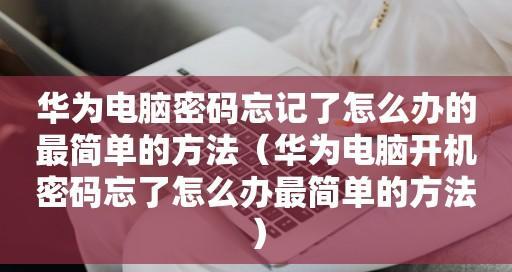 华为电脑密码忘记了怎么办的最简单的方法（华为电脑开机密码忘了怎么办最简单的方法）